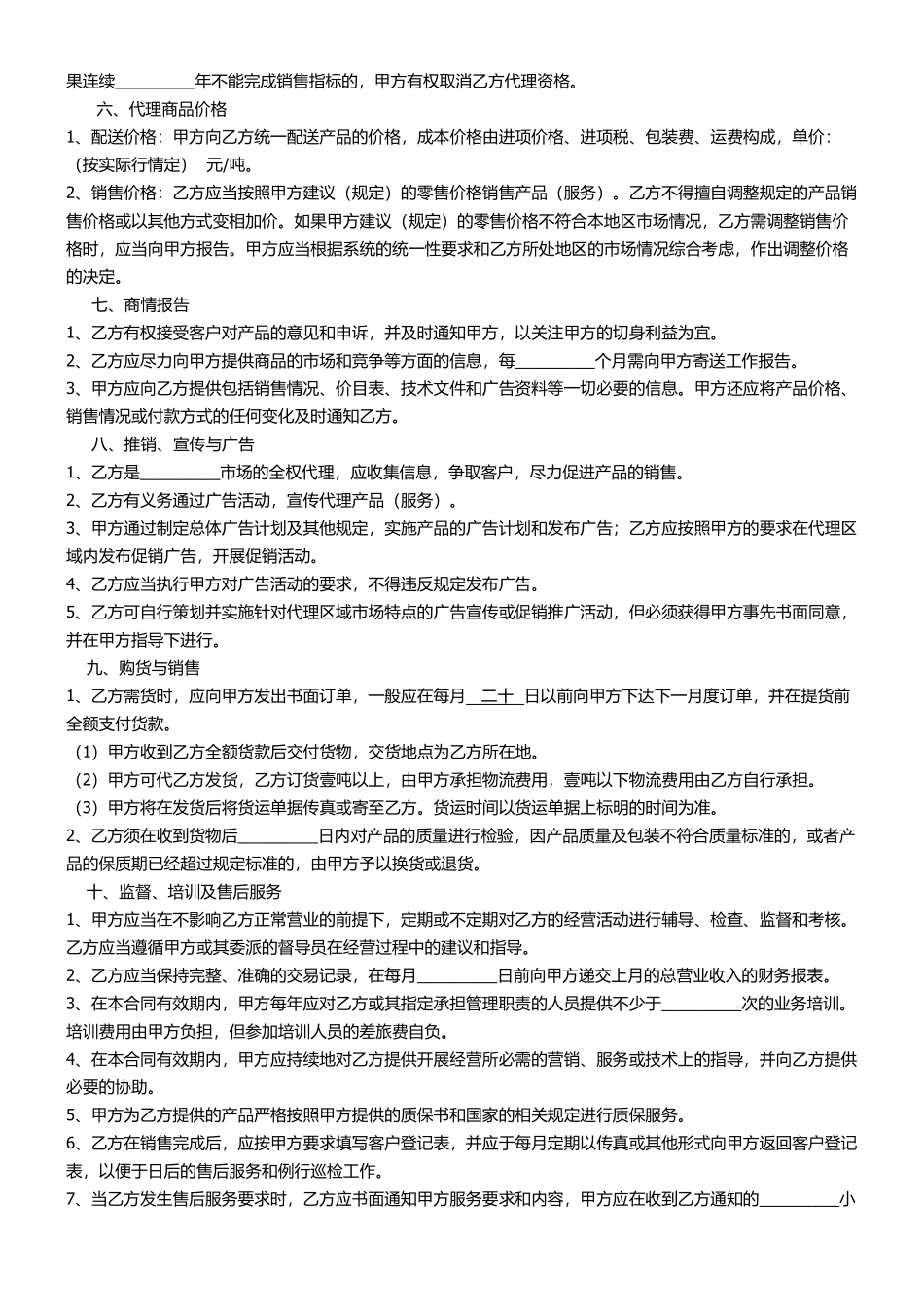 果连续__________年不能完成销售指标的，甲方有权取消乙方代理资格。

六、代理商品价格

1、配送价格：甲方向乙方统一配送产品的价格，成本价格由进项价格、进项税、包装费、运费构成，单价：（按实际行情定） 元/吨。

2、销售价格：乙方应当按照甲方建议（规定）的零售价格销售产品（服务）。乙方不得擅自调整规定的产品销售价格或以其他方式变相加价。如果甲方建议（规定）的零售价格不符合本地区市场情况，乙方需调整销售价格时，应当向甲方报告。甲方应当根据系统的统一性要求和乙方所处地区的市场情况综合考虑，作出调整价格的决定。

七、商情报告

1、乙方有权接受客户对产品的意见和申诉，并及时通知甲方，以关注甲方的切身利益为宜。

2、乙方应尽力向甲方提供商品的市场和竞争等方面的信息，每__________个月需向甲方寄送工作报告。

3、甲方应向乙方提供包括销售情况、价目表、技术文件和广告资料等一切必要的信息。甲方还应将产品价格、销售情况或付款方式的任何变化及时通知乙方。

八、推销、宣传与广告

1、乙方是__________市场的全权代理，应收集信息，争取客户，尽力促进产品的销售。

2、乙方有义务通过广告活动，宣传代理产品（服务）。

3、甲方通过制定总体广告计划及其他规定，实施产品的广告计划和发布广告；乙方应按照甲方的要求在代理区域内发布促销广告，开展促销活动。

4、乙方应当执行甲方对广告活动的要求，不得违反规定发布广告。

5、乙方可自行策划并实施针对代理区域市场特点的广告宣传或促销推广活动，但必须获得甲方事先书面同意，并在甲方指导下进行。

九、购货与销售

1、乙方需货时，应向甲方发出书面订单，一般应在每月 二十 日以前向甲方下达下一月度订单，并在提货前全额支付货款。

（1）甲方收到乙方全额货款后交付货物，交货地点为乙方所在地。

（2）甲方可代乙方发货，乙方订货壹吨以上，由甲方承担物流费用，壹吨以下物流费用由乙方自行承担。

（3）甲方将在发货后将货运单据传真或寄至乙方。货运时间以货运单据上标明的时间为准。

2、乙方须在收到货物后__________日内对产品的质量进行检验，因产品质量及包装不符合质量标准的，或者产品的保质期已经超过规定标准的，由甲方予以换货或退货。

十、监督、培训及售后服务

1、甲方应当在不影响乙方正常营业的前提下，定期或不定期对乙方的经营活动进行辅导、检查、监督和考核。乙方应当遵循甲方或其委派的督导员在经营过程中的建议和指导。

2、乙方应当保持完整、准确的交易记录，在每月__________日前向甲方递交上月的总营业收入的财务报表。

3、在本合同有效期内，甲方每年应对乙方或其指定承担管理职责的人员提供不少于__________次的业务培训。培训费用由甲方负担，但参加培训人员的差旅费自负。

4、在本合同有效期内，甲方应持续地对乙方提供开展经营所必需的营销、服务或技术上的指导，并向乙方提供必要的协助。

5、甲方为乙方提供的产品严格按照甲方提供的质保书和国家的相关规定进行质保服务。

6、乙方在销售完成后，应按甲方要求填写客户登记表，并应于每月定期以传真或其他形式向甲方返回客户登记表，以便于日后的售后服务和例行巡检工作。

7、当乙方发生售后服务要求时，乙方应书面通知甲方服务要求和内容，甲方应在收到乙方通知的__________小